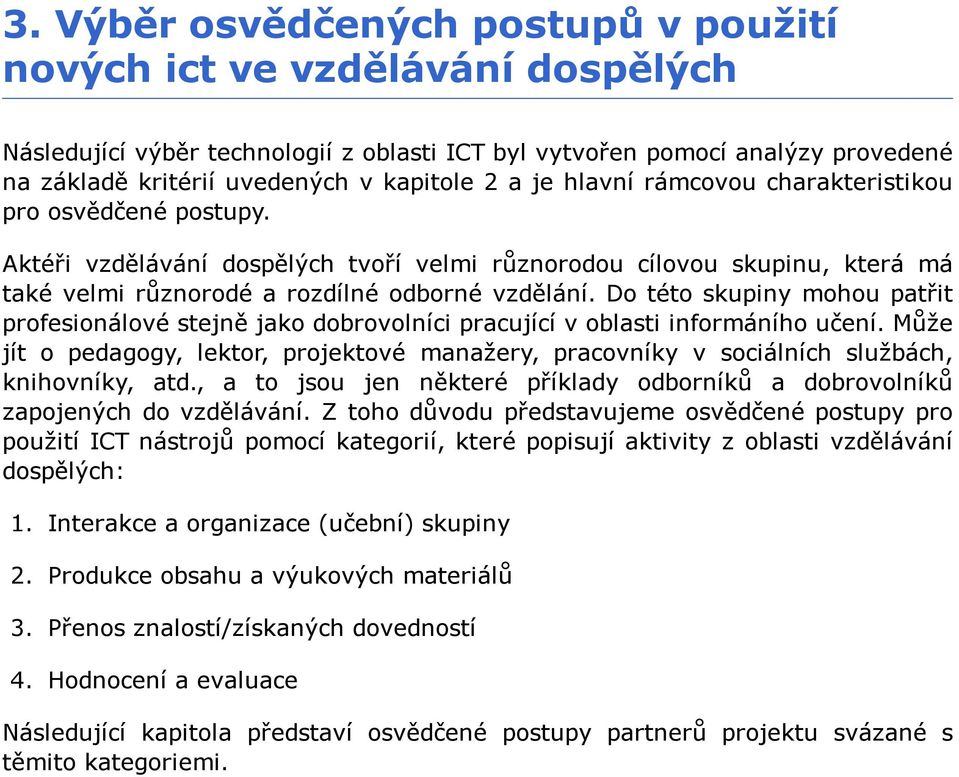 3. Výběr osvědčených postupů v použití nových ict ve vzdělávání dospělých

Následující výběr technologií z oblasti ICT byl vytvořen pomocí analýzy provedené na základě kritérií uvedených v kapitole 2 a je hlavní rámcovou charakteristikou pro osvědčené postupy.

Aktéři vzdělávání dospělých tvoří velmi různorodou cílovou skupinu, která má také velmi různorodé a rozdílné odborné vzdělání. Do této skupiny mohou patřit profesionálové stejně jako dobrovolníci pracující v oblasti informáního učení. Může jít o pedagogy, lektor, projektové manažery, pracovníky v sociálních službách, knihovníky, atd., a to jsou jen některé příklady odborníků a dobrovolníků zapojených do vzdělávání. Z toho důvodu představujeme osvědčené postupy pro použití ICT nástrojů pomocí kategorií, které popisují aktivity z oblasti vzdělávání dospělých:

1. Interakce a organizace (učební) skupiny

2. Produkce obsahu a výukových materiálů

3. Přenos znalostí/získaných dovedností

4. Hodnocení a evaluace

Následující kapitola představí osvědčené postupy partnerů projektu svázané s těmito kategoriemi.